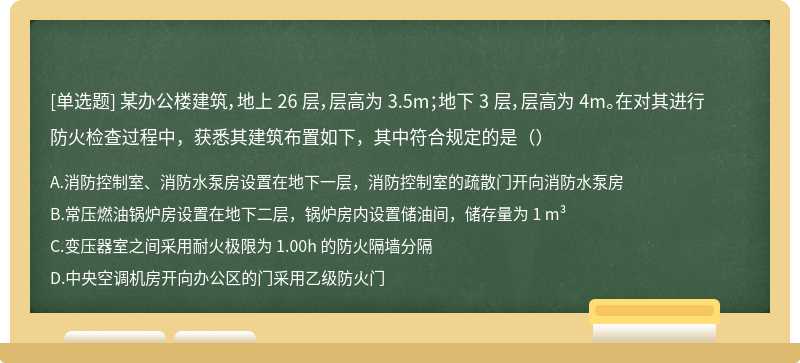 [单选题] 某办公楼建筑，地上 26 层，层高为 3.5m；地下 3 层，层高为 4m。在对其进行防火检查过程中，获悉其建筑布置如下，其中符合规定的是（）

A.消防控制室、消防水泵房设置在地下一层，消防控制室的疏散门开向消防水泵房

B.常压燃油锅炉房设置在地下二层，锅炉房内设置储油间，储存量为 1 $m^3$

C.变压器室之间采用耐火极限为 1.00h 的防火隔墙分隔

D.中央空调机房开向办公区的门采用乙级防火门